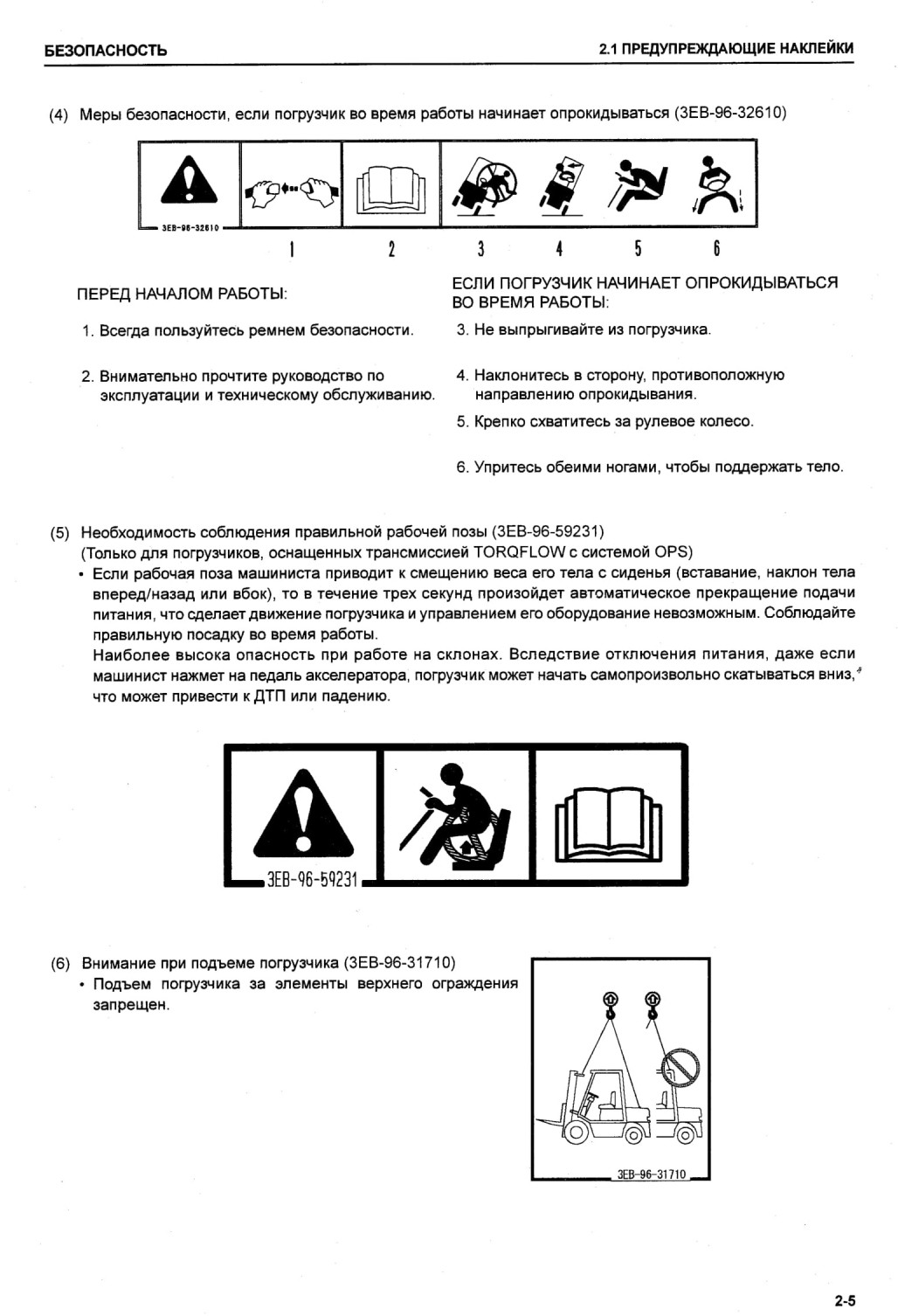 БЕЗОПАСНОСТЬ

2.1 ПРЕДУПРЕЖДАЮЩИЕ НАКЛЕЙКИ

(4) Меры безопасности, если погрузчик во время работы начинает опрокидываться (3EB-96-32610)

3EB-96-32610

1 2 3 4 5 6

ПЕРЕД НАЧАЛОМ РАБОТЫ:

1. Всегда пользуйтесь ремнем безопасности.

2. Внимательно прочтите руководство по эксплуатации и техническому обслуживанию.

ЕСЛИ ПОГРУЗЧИК НАЧИНАЕТ ОПРОКИДЫВАТЬСЯ ВО ВРЕМЯ РАБОТЫ:

3. Не выпрыгивайте из погрузчика.

4. Наклонитесь в сторону, противоположную направлению опрокидывания.

5. Крепко схватитесь за рулевое колесо.

6. Упритесь обеими ногами, чтобы поддержать тело.

(5) Необходимость соблюдения правильной рабочей позы (3EB-96-59231)
(Только для погрузчиков, оснащенных трансмиссией TORQFLOW с системой OPS)
• Если рабочая поза машиниста приводит к смещению веса его тела с сиденья (вставание, наклон тела вперед/назад или вбок), то в течение трех секунд произойдет автоматическое прекращение подачи питания, что сделает движение погрузчика и управлением его оборудование невозможным. Соблюдайте правильную посадку во время работы.
Наиболее высока опасность при работе на склонах. Вследствие отключения питания, даже если машинист нажмет на педаль акселератора, погрузчик может начать самопроизвольно скатываться вниз, что может привести к ДТП или падению.

3EB-96-59231

(6) Внимание при подъеме погрузчика (3EB-96-31710)
• Подъем погрузчика за элементы верхнего ограждения запрещен.

3EB-96-31710

2-5